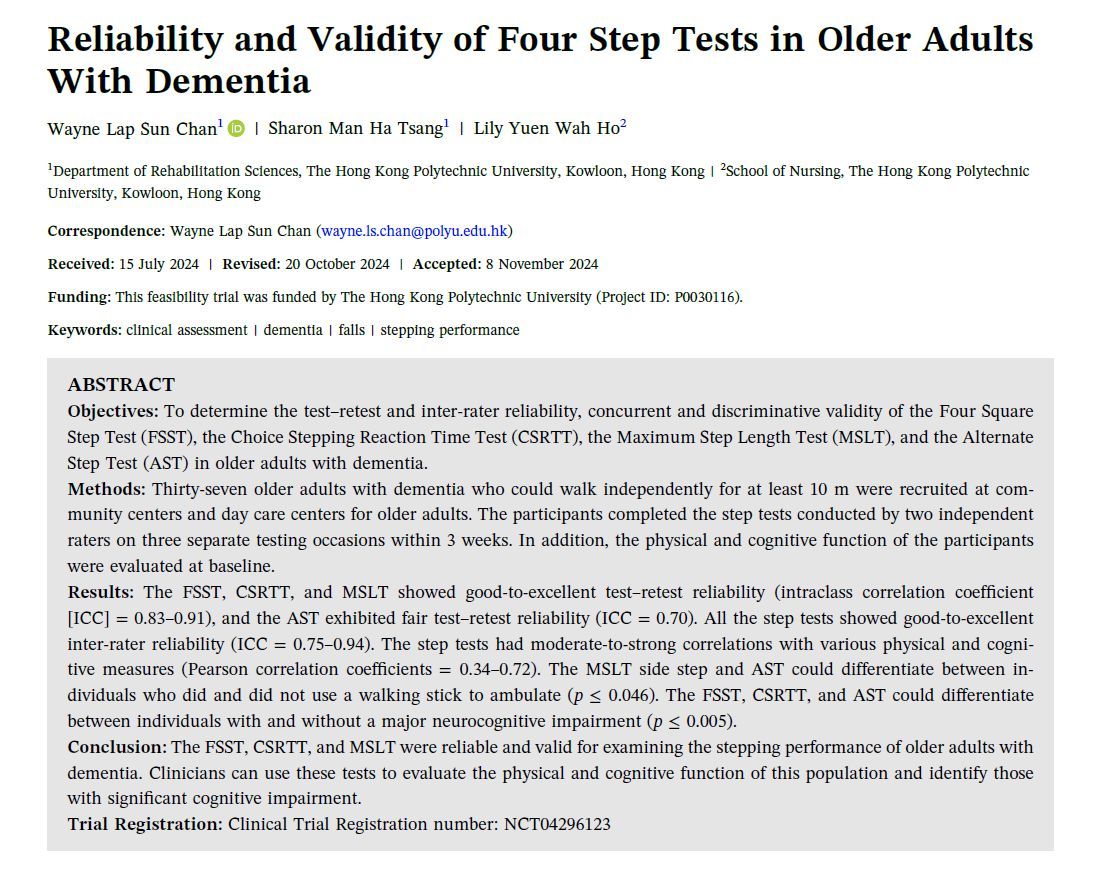 Reliability and Validity of Four Step Tests in Older Adults With Dementia

Wayne Lap Sun Chan$^1$ | Sharon Man Ha Tsang$^1$ | Lily Yuen Wah Ho$^2$

$^1$Department of Rehabilitation Sciences, The Hong Kong Polytechnic University, Kowloon, Hong Kong | $^2$School of Nursing, The Hong Kong Polytechnic University, Kowloon, Hong Kong

Correspondence: Wayne Lap Sun Chan (wayne.ls.chan@polyu.edu.hk)

Received: 15 July 2024 | Revised: 20 October 2024 | Accepted: 8 November 2024

Funding: This feasibility trial was funded by The Hong Kong Polytechnic University (Project ID: P0030116).

Keywords: clinical assessment | dementia | falls | stepping performance

ABSTRACT
Objectives: To determine the test–retest and inter-rater reliability, concurrent and discriminative validity of the Four Square Step Test (FSST), the Choice Stepping Reaction Time Test (CSRTT), the Maximum Step Length Test (MSLT), and the Alternate Step Test (AST) in older adults with dementia.
Methods: Thirty-seven older adults with dementia who could walk independently for at least 10 m were recruited at community centers and day care centers for older adults. The participants completed the step tests conducted by two independent raters on three separate testing occasions within 3 weeks. In addition, the physical and cognitive function of the participants were evaluated at baseline.
Results: The FSST, CSRTT, and MSLT showed good-to-excellent test–retest reliability (intraclass correlation coefficient [ICC] = 0.83–0.91), and the AST exhibited fair test–retest reliability (ICC = 0.70). All the step tests showed good-to-excellent inter-rater reliability (ICC = 0.75–0.94). The step tests had moderate-to-strong correlations with various physical and cognitive measures (Pearson correlation coefficients = 0.34–0.72). The MSLT side step and AST could differentiate between individuals who did and did not use a walking stick to ambulate ($p \leq 0.046$). The FSST, CSRTT, and AST could differentiate between individuals with and without a major neurocognitive impairment ($p \leq 0.005$).
Conclusion: The FSST, CSRTT, and MSLT were reliable and valid for examining the stepping performance of older adults with dementia. Clinicians can use these tests to evaluate the physical and cognitive function of this population and identify those with significant cognitive impairment.
Trial Registration: Clinical Trial Registration number: NCT04296123